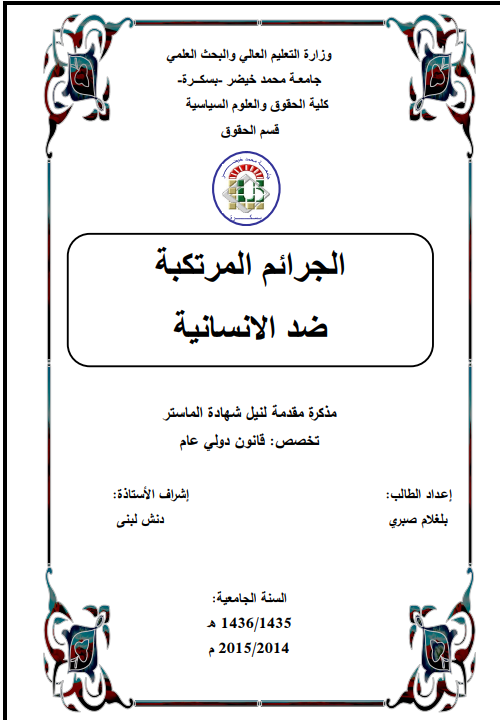 وزارة التعليم العالي والبحث العلمي
جامعة محمد خيضر -بسكـرة-
كلية الحقوق والعلوم السياسية
قسم الحقوق

الجرائم المرتكبة
ضد الانسانية

مذكرة مقدمة لنيل شهادة الماستر
تخصص: قانون دولي عام

إعداد الطالب:
بلغلام صبري

إشراف الأستاذة:
دنش لبنى

السنة الجامعية:
1436/1435 هـ
2015/2014 م